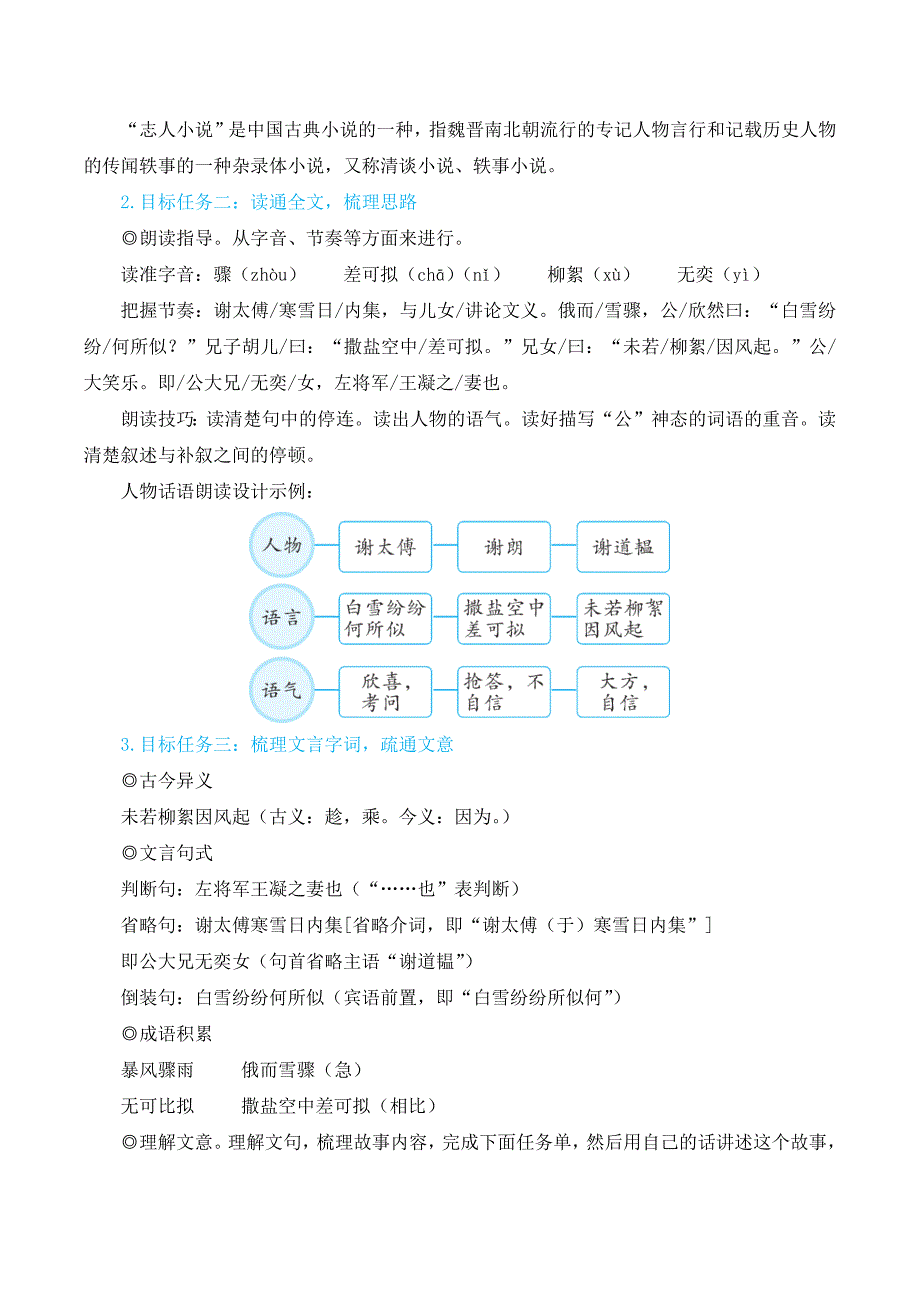 “志人小说”是中国古典小说的一种，指魏晋南北朝流行的专记人物言行和记载历史人物的传闻轶事的一种杂录体小说，又称清谈小说、轶事小说。

2.目标任务二：读通全文，梳理思路

◎朗读指导。从字音、节奏等方面来进行。

读准字音：骤（zhòu）　差可拟（chā）（nǐ）　柳絮（xù）　无奕（yì）

把握节奏：谢太傅/寒雪日/内集，与儿女/讲论文义。俄而/雪骤，公/欣然曰：“白雪纷纷/何所似？”兄子胡儿/曰：“撒盐空中/差可拟。”兄女/曰：“未若/柳絮/因风起。”公/大笑乐。即/公大兄/无奕/女，左将军/王凝之/妻也。

朗读技巧：读清楚句中的停连。读出人物的语气。读好描写“公”神态的词语的重音。读清楚叙述与补叙之间的停顿。

人物话语朗读设计示例：

人物　谢太傅　谢朗　谢道韫

语言　白雪纷纷何所似　撒盐空中差可拟　未若柳絮因风起

语气　欣喜，考问　抢答，不自信　大方，自信

3.目标任务三：梳理文言字词，疏通文意

◎古今异义

未若柳絮因风起（古义：趁，乘。今义：因为。）

◎文言句式

判断句：左将军王凝之妻也（“……也”表判断）

省略句：谢太傅寒雪日内集[省略介词，即“谢太傅（于）寒雪日内集”]

即公大兄无奕女（句首省略主语“谢道韫”）

倒装句：白雪纷纷何所似（宾语前置，即“白雪纷纷所似何”）

◎成语积累

暴风骤雨　俄而雪骤（急）

无可比拟　撒盐空中差可拟（相比）

◎理解文意。理解文句，梳理故事内容，完成下面任务单，然后用自己的话讲述这个故事，